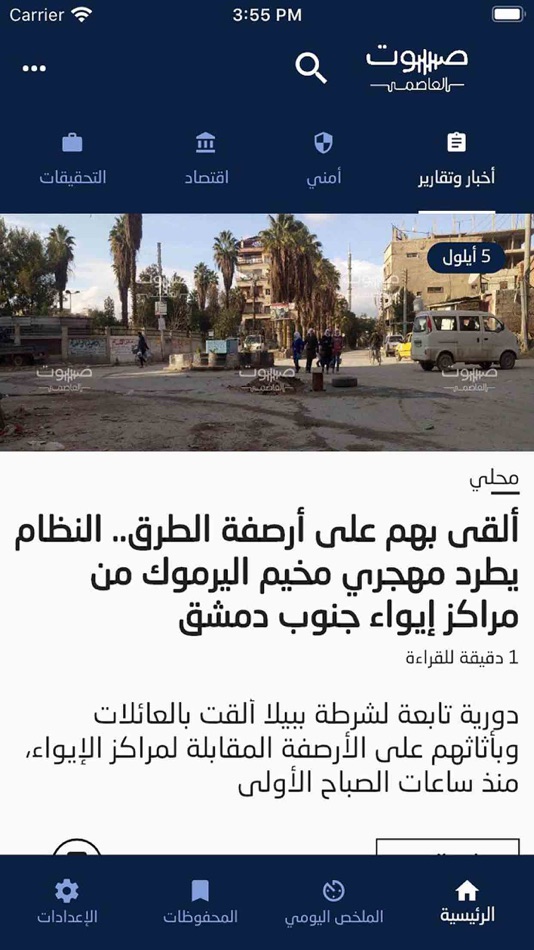 Carrier
3:55 PM

صوت العاصمة

أخبار وتقارير
أمني
اقتصاد
التحقيقات

5 أيلول

صوت العاصمة
صوت العاصمة
صوت العاصمة

محلي

ألقى بهم على أرصفة الطرق.. النظام يطرد مهجري مخيم اليرموك من مراكز إيواء جنوب دمشق

1 دقيقة للقراءة

دورية تابعة لشرطة ببيلا ألقت بالعائلات وبأثاثهم على الأرصفة المقابلة لمراكز الإيواء، منذ ساعات الصباح الأولى

الرئيسية
الملخص اليومي
المحفوظات
الإعدادات